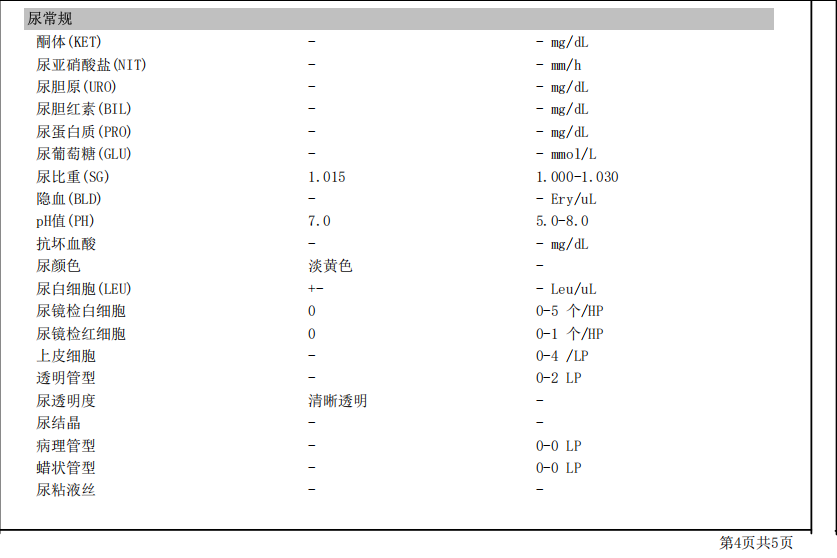 尿常规

| 酮体(KET) | - | - mg/dL |
|---|---|---|
| 尿亚硝酸盐(NIT) | - | - mm/h |
| 尿胆原(URO) | - | - mg/dL |
| 尿胆红素(BIL) | - | - mg/dL |
| 尿蛋白质(PRO) | - | - mg/dL |
| 尿葡萄糖(GLU) | - | - mmol/L |
| 尿比重(SG) | 1.015 | 1.000-1.030 |
| 隐血(BLD) | - | - Ery/uL |
| pH值(PH) | 7.0 | 5.0-8.0 |
| 抗坏血酸 | - | - mg/dL |
| 尿颜色 | 淡黄色 | - |
| 尿白细胞(LEU) | +- | - Leu/uL |
| 尿镜检白细胞 | 0 | 0-5 个/HP |
| 尿镜检红细胞 | 0 | 0-1 个/HP |
| 上皮细胞 | - | 0-4 /LP |
| 透明管型 | - | 0-2 LP |
| 尿透明度 | 清晰透明 | - |
| 尿结晶 | - | - |
| 病理管型 | - | 0-0 LP |
| 蜡状管型 | - | 0-0 LP |
| 尿粘液丝 | - | - |

第4页共5页